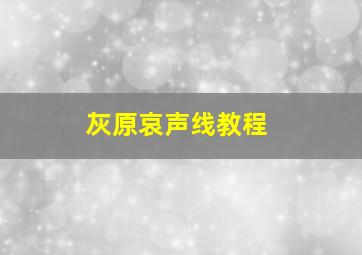 灰原哀声线教程